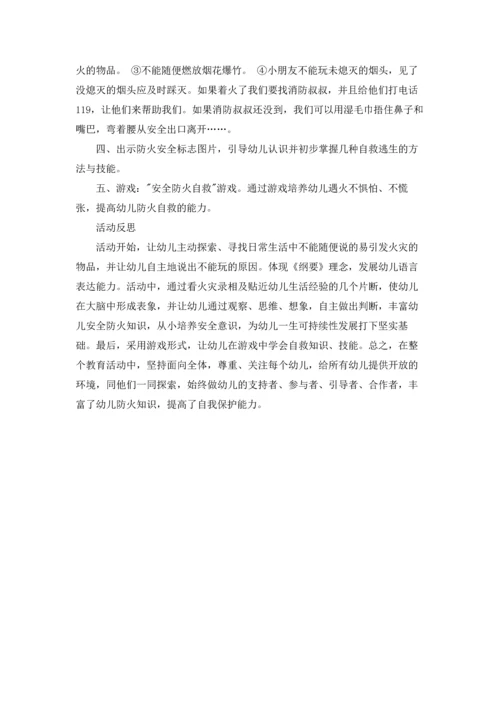 火的物品。 ③不能随便燃放烟花爆竹。 ④小朋友不能玩未熄灭的烟头，见了没熄灭的烟头应及时踩灭。如果着火了我们要找消防叔叔，并且给他们打电话119，让他们来帮助我们。如果消防叔叔还没到，我们可以用湿毛巾捂住鼻子和嘴巴，弯着腰从安全出口离开……。

四、出示防火安全标志图片，引导幼儿认识并初步掌握几种自救逃生的方法与技能。

五、游戏："安全防火自救"游戏。通过游戏培养幼儿遇火不惧怕、不慌张，提高幼儿防火自救的能力。

活动反思

活动开始，让幼儿主动探索、寻找日常生活中不能随便说的易引发火灾的物品，并让幼儿自主地说出不能玩的原因。体现《纲要》理念，发展幼儿语言表达能力。活动中，通过看火灾录相及贴近幼儿生活经验的几个片断，使幼儿在大脑中形成表象，并让幼儿通过观察、思维、想象，自主做出判断，丰富幼儿安全防火知识，从小培养安全意识，为幼儿一生可持续性发展打下坚实基础。最后，采用游戏形式，让幼儿在游戏中学会自救知识、技能。总之，在整个教育活动中，坚持面向全体，尊重、关注每个幼儿，给所有幼儿提供开放的环境，同他们一同探索，始终做幼儿的支持者、参与者、引导者、合作者，丰富了幼儿防火知识，提高了自我保护能力。